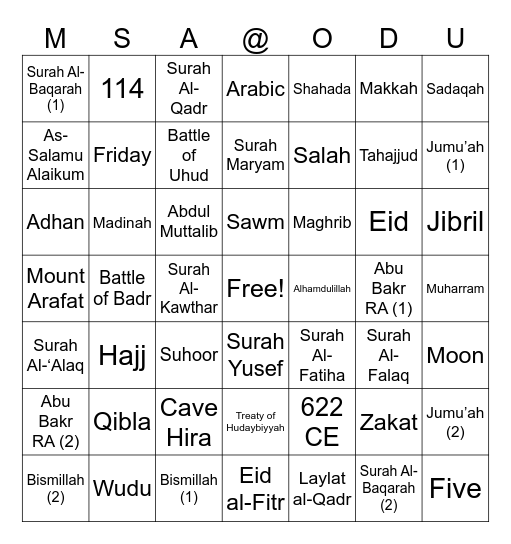 | M | S | A | @ | O | D | U |
|---|---|---|---|---|---|---|
| Surah Al-Baqarah (1) | 114 | Surah Al-Qadr | Arabic | Shahada | Makkah | Sadaqah |
| As-Salamu Alaikum | Friday | Battle of Uhud | Surah Maryam | Salah | Tahajjud | Jumu’ah (1) |
| Adhan | Madinah | Abdul Muttalib | Sawm | Maghrib | Eid | Jibril |
| Mount Arafat | Battle of Badr | Surah Al-Kawthar | Free! | Alhamdulillah | Abu Bakr RA (1) | Muharram |
| Surah Al-‘Alaq | Hajj | Suhoor | Surah Yusef | Surah Al-Fatiha | Surah Al-Falaq | Moon |
| Abu Bakr RA (2) | Qibla | Cave Hira | Treaty of Hudaybiyyah | 622 CE | Zakat | Jumu’ah (2) |
| Bismillah (2) | Wudu | Bismillah (1) | Eid al-Fitr | Laylat al-Qadr | Surah Al-Baqarah (2) | Five |